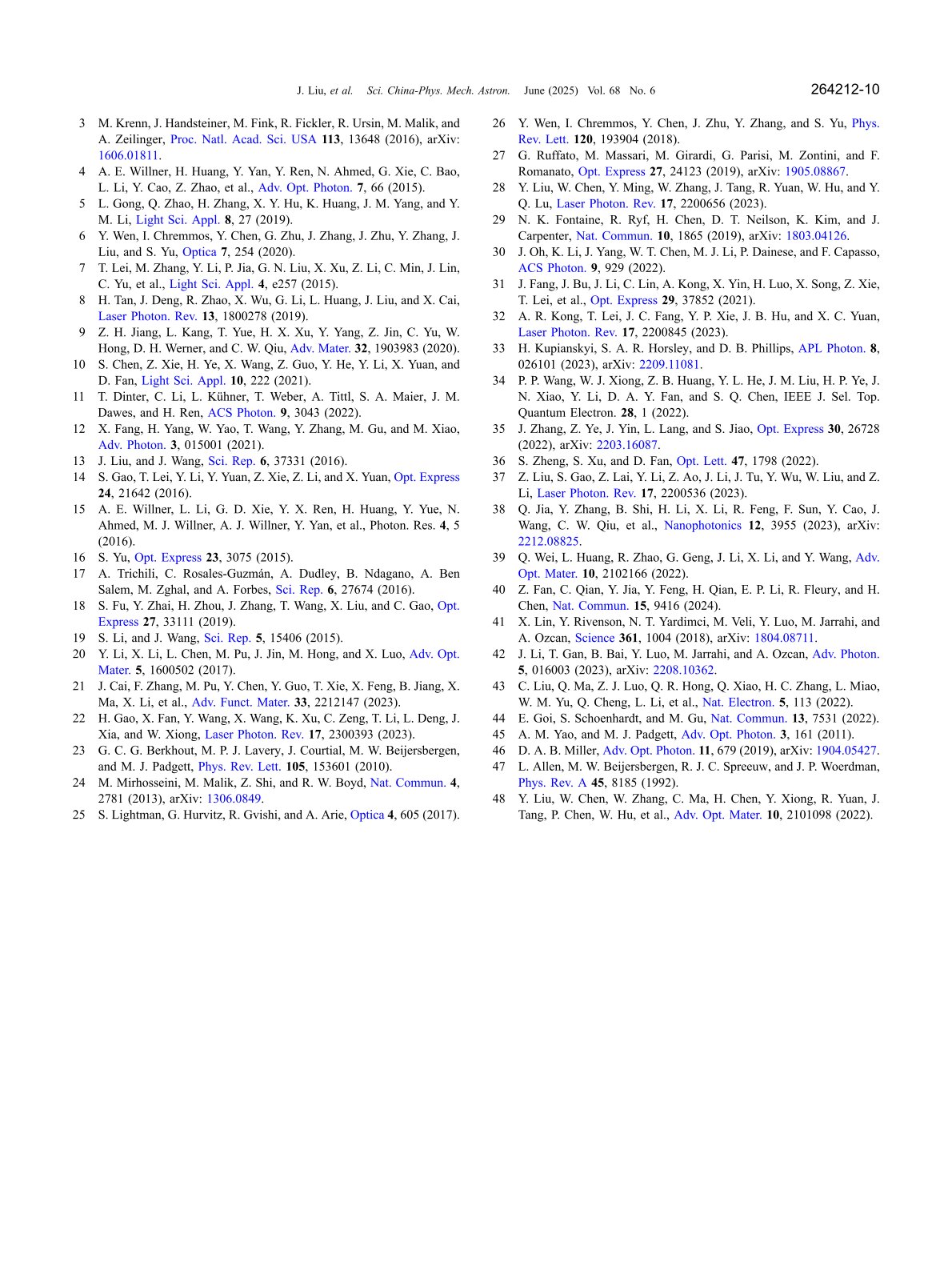 J. Liu, et al. Sci. China-Phys. Mech. Astron. June (2025) Vol. 68 No. 6 264212-10

3 M. Krenn, J. Handsteiner, M. Fink, R. Fickler, R. Ursin, M. Malik, and A. Zeilinger, Proc. Natl. Acad. Sci. USA 113, 13648 (2016), arXiv: 1606.01811.
4 A. E. Willner, H. Huang, Y. Yan, Y. Ren, N. Ahmed, G. Xie, C. Bao, L. Li, Y. Cao, Z. Zhao, et al., Adv. Opt. Photon. 7, 66 (2015).
5 L. Gong, Q. Zhao, H. Zhang, X. Y. Hu, K. Huang, J. M. Yang, and Y. M. Li, Light Sci. Appl. 8, 27 (2019).
6 Y. Wen, I. Chremmos, Y. Chen, G. Zhu, J. Zhang, J. Zhu, Y. Zhang, J. Liu, and S. Yu, Optica 7, 254 (2020).
7 T. Lei, M. Zhang, Y. Li, P. Jia, G. N. Liu, X. Xu, Z. Li, C. Min, J. Lin, C. Yu, et al., Light Sci. Appl. 4, e257 (2015).
8 H. Tan, J. Deng, R. Zhao, X. Wu, G. Li, L. Huang, J. Liu, and X. Cai, Laser Photon. Rev. 13, 1800278 (2019).
9 Z. H. Jiang, L. Kang, T. Yue, H. X. Xu, Y. Yang, Z. Jin, C. Yu, W. Hong, D. H. Werner, and C. W. Qiu, Adv. Mater. 32, 1903983 (2020).
10 S. Chen, Z. Xie, H. Ye, X. Wang, Z. Guo, Y. He, Y. Li, X. Yuan, and D. Fan, Light Sci. Appl. 10, 222 (2021).
11 T. Dinter, C. Li, L. Kühner, T. Weber, A. Tittl, S. A. Maier, J. M. Dawes, and H. Ren, ACS Photon. 9, 3043 (2022).
12 X. Fang, H. Yang, W. Yao, T. Wang, Y. Zhang, M. Gu, and M. Xiao, Adv. Photon. 3, 015001 (2021).
13 J. Liu, and J. Wang, Sci. Rep. 6, 37331 (2016).
14 S. Gao, T. Lei, Y. Li, Y. Yuan, Z. Xie, Z. Li, and X. Yuan, Opt. Express 24, 21642 (2016).
15 A. E. Willner, L. Li, G. D. Xie, Y. X. Ren, H. Huang, Y. Yue, N. Ahmed, M. J. Willner, A. J. Willner, Y. Yan, et al., Photon. Res. 4, 5 (2016).
16 S. Yu, Opt. Express 23, 3075 (2015).
17 A. Trichili, C. Rosales-Guzmán, A. Dudley, B. Ndagano, A. Ben Salem, M. Zghal, and A. Forbes, Sci. Rep. 6, 27674 (2016).
18 S. Fu, Y. Zhai, H. Zhou, J. Zhang, T. Wang, X. Liu, and C. Gao, Opt. Express 27, 33111 (2019).
19 S. Li, and J. Wang, Sci. Rep. 5, 15406 (2015).
20 Y. Li, X. Li, L. Chen, M. Pu, J. Jin, M. Hong, and X. Luo, Adv. Opt. Mater. 5, 1600502 (2017).
21 J. Cai, F. Zhang, M. Pu, Y. Chen, Y. Guo, T. Xie, X. Feng, B. Jiang, X. Ma, X. Li, et al., Adv. Funct. Mater. 33, 2212147 (2023).
22 H. Gao, X. Fan, Y. Wang, X. Wang, K. Xu, C. Zeng, T. Li, L. Deng, J. Xia, and W. Xiong, Laser Photon. Rev. 17, 2300393 (2023).
23 G. C. G. Berkhout, M. P. J. Lavery, J. Courtial, M. W. Beijersbergen, and M. J. Padgett, Phys. Rev. Lett. 105, 153601 (2010).
24 M. Mirhosseini, M. Malik, Z. Shi, and R. W. Boyd, Nat. Commun. 4, 2781 (2013), arXiv: 1306.0849.
25 S. Lightman, G. Hurvitz, R. Gvishi, and A. Arie, Optica 4, 605 (2017).
26 Y. Wen, I. Chremmos, Y. Chen, J. Zhu, Y. Zhang, and S. Yu, Phys. Rev. Lett. 120, 193904 (2018).
27 G. Ruffato, M. Massari, M. Girardi, G. Parisi, M. Zontini, and F. Romanato, Opt. Express 27, 24123 (2019), arXiv: 1905.08867.
28 Y. Liu, W. Chen, Y. Ming, W. Zhang, J. Tang, R. Yuan, W. Hu, and Y. Q. Lu, Laser Photon. Rev. 17, 2200656 (2023).
29 N. K. Fontaine, R. Ryf, H. Chen, D. T. Neilson, K. Kim, and J. Carpenter, Nat. Commun. 10, 1865 (2019), arXiv: 1803.04126.
30 J. Oh, K. Li, J. Yang, W. T. Chen, M. J. Li, P. Dainese, and F. Capasso, ACS Photon. 9, 929 (2022).
31 J. Fang, J. Bu, J. Li, C. Lin, A. Kong, X. Yin, H. Luo, X. Song, Z. Xie, T. Lei, et al., Opt. Express 29, 37852 (2021).
32 A. R. Kong, T. Lei, J. C. Fang, Y. P. Xie, J. B. Hu, and X. C. Yuan, Laser Photon. Rev. 17, 2200845 (2023).
33 H. Kupianskyi, S. A. R. Horsley, and D. B. Phillips, APL Photon. 8, 026101 (2023), arXiv: 2209.11081.
34 P. P. Wang, W. J. Xiong, Z. B. Huang, Y. L. He, J. M. Liu, H. P. Ye, J. N. Xiao, Y. Li, D. A. Y. Fan, and S. Q. Chen, IEEE J. Sel. Top. Quantum Electron. 28, 1 (2022).
35 J. Zhang, Z. Ye, J. Yin, L. Lang, and S. Jiao, Opt. Express 30, 26728 (2022), arXiv: 2203.16087.
36 S. Zheng, S. Xu, and D. Fan, Opt. Lett. 47, 1798 (2022).
37 Z. Liu, S. Gao, Z. Lai, Y. Li, Z. Ao, J. Li, J. Tu, Y. Wu, W. Liu, and Z. Li, Laser Photon. Rev. 17, 2200536 (2023).
38 Q. Jia, Y. Zhang, B. Shi, H. Li, X. Li, R. Feng, F. Sun, Y. Cao, J. Wang, C. W. Qiu, et al., Nanophotonics 12, 3955 (2023), arXiv: 2212.08825.
39 Q. Wei, L. Huang, R. Zhao, G. Geng, J. Li, X. Li, and Y. Wang, Adv. Opt. Mater. 10, 2102166 (2022).
40 Z. Fan, C. Qian, Y. Jia, Y. Feng, H. Qian, E. P. Li, R. Fleury, and H. Chen, Nat. Commun. 15, 9416 (2024).
41 X. Lin, Y. Rivenson, N. T. Yardimci, M. Veli, Y. Luo, M. Jarrahi, and A. Ozcan, Science 361, 1004 (2018), arXiv: 1804.08711.
42 J. Li, T. Gan, B. Bai, Y. Luo, M. Jarrahi, and A. Ozcan, Adv. Photon. 5, 016003 (2023), arXiv: 2208.10362.
43 C. Liu, Q. Ma, Z. J. Luo, Q. R. Hong, Q. Xiao, H. C. Zhang, L. Miao, W. M. Yu, Q. Cheng, L. Li, et al., Nat. Electron. 5, 113 (2022).
44 E. Goi, S. Schoenhardt, and M. Gu, Nat. Commun. 13, 7531 (2022).
45 A. M. Yao, and M. J. Padgett, Adv. Opt. Photon. 3, 161 (2011).
46 D. A. B. Miller, Adv. Opt. Photon. 11, 679 (2019), arXiv: 1904.05427.
47 L. Allen, M. W. Beijersbergen, R. J. C. Spreeuw, and J. P. Woerdman, Phys. Rev. A 45, 8185 (1992).
48 Y. Liu, W. Chen, W. Zhang, C. Ma, H. Chen, Y. Xiong, R. Yuan, J. Tang, P. Chen, W. Hu, et al., Adv. Opt. Mater. 10, 2101098 (2022).